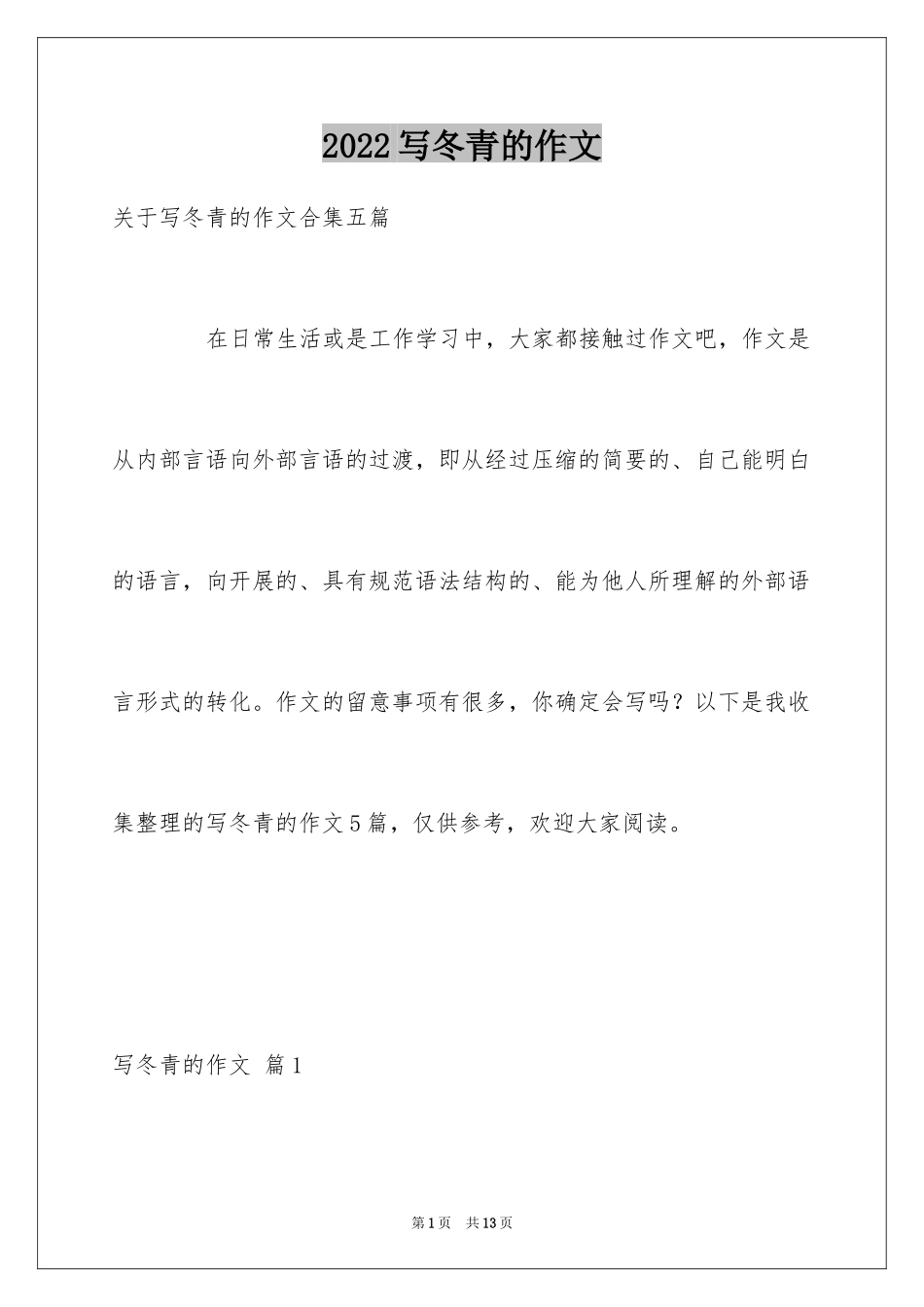 2022写冬青的作文

关于写冬青的作文合集五篇

在日常生活或是工作学习中，大家都接触过作文吧，作文是从内部言语向外部言语的过渡，即从经过压缩的简要的、自己能明白的语言，向开展的、具有规范语法结构的、能为他人所理解的外部语言形式的转化。作文的留意事项有很多，你确定会写吗？以下是我收集整理的写冬青的作文5篇，仅供参考，欢迎大家阅读。

写冬青的作文 篇1

第1页 共13页